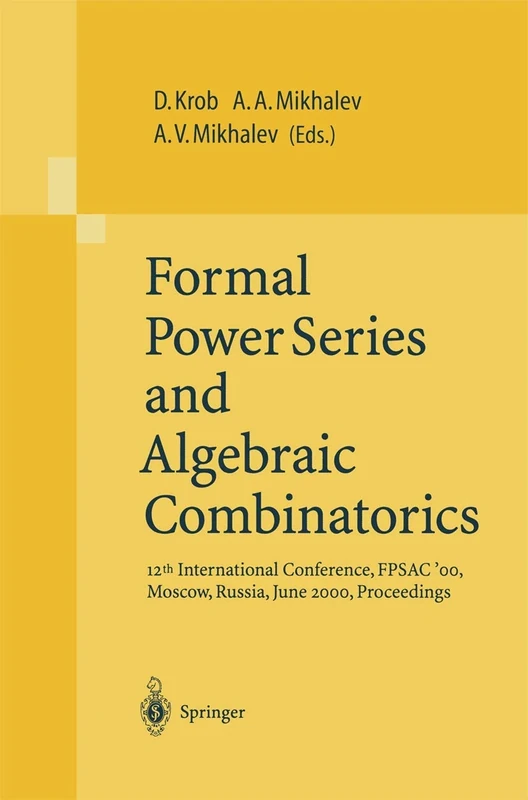 D. Krob A. A. Mikhalev
A. V. Mikhalev (Eds.)

Formal Power Series and Algebraic Combinatorics

12th International Conference, FPSAC '00, Moscow, Russia, June 2000, Proceedings

Springer